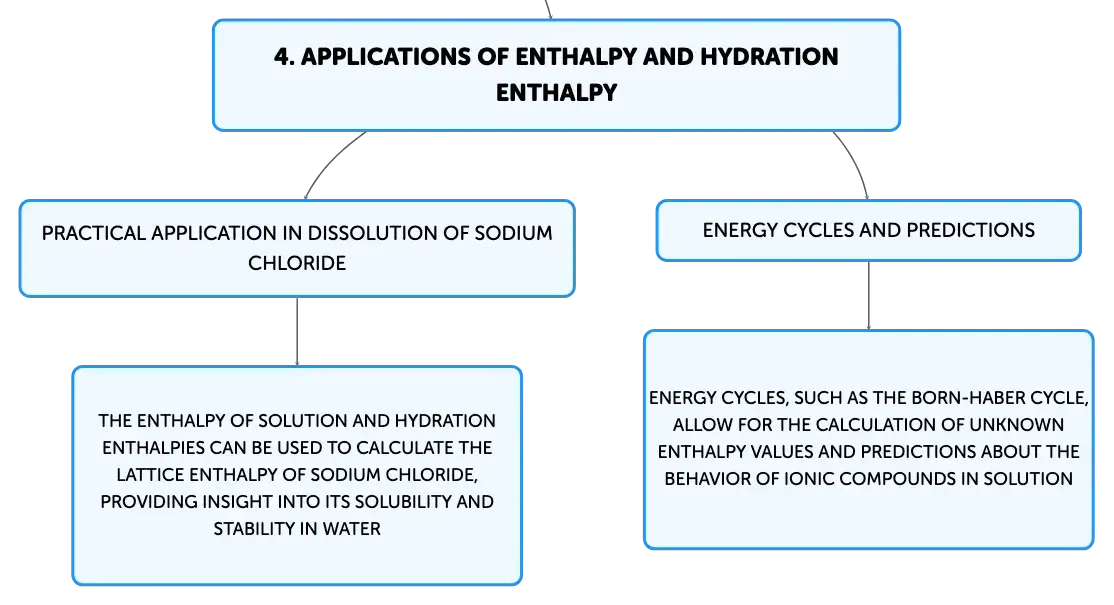 4. APPLICATIONS OF ENTHALPY AND HYDRATION ENTHALPY

PRACTICAL APPLICATION IN DISSOLUTION OF SODIUM CHLORIDE

THE ENTHALPY OF SOLUTION AND HYDRATION ENTHALPIES CAN BE USED TO CALCULATE THE LATTICE ENTHALPY OF SODIUM CHLORIDE, PROVIDING INSIGHT INTO ITS SOLUBILITY AND STABILITY IN WATER

ENERGY CYCLES AND PREDICTIONS

ENERGY CYCLES, SUCH AS THE BORN-HABER CYCLE, ALLOW FOR THE CALCULATION OF UNKNOWN ENTHALPY VALUES AND PREDICTIONS ABOUT THE BEHAVIOR OF IONIC COMPOUNDS IN SOLUTION